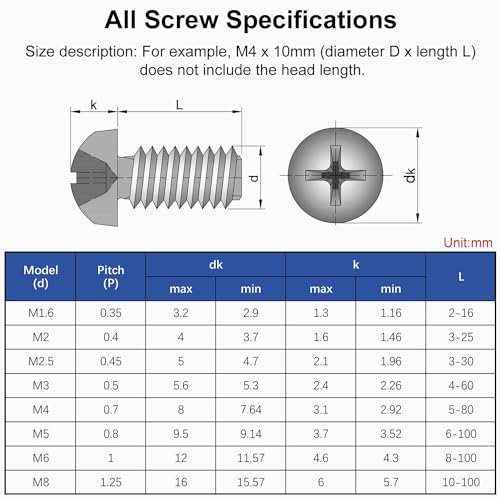 All Screw Specifications

Size description: For example, M4 x 10mm (diameter D x length L) does not include the head length.

k

L

d

dk

Unit:mm

| Model (d) | Pitch (P) | dk max | dk min | k max | k min | L |
|---|---|---|---|---|---|---|
| M1.6 | 0.35 | 3.2 | 2.9 | 1.3 | 1.16 | 2-16 |
| M2 | 0.4 | 4 | 3.7 | 1.6 | 1.46 | 3-25 |
| M2.5 | 0.45 | 5 | 4.7 | 2.1 | 1.96 | 3-30 |
| M3 | 0.5 | 5.6 | 5.3 | 2.4 | 2.26 | 4-60 |
| M4 | 0.7 | 8 | 7.64 | 3.1 | 2.92 | 5-80 |
| M5 | 0.8 | 9.5 | 9.14 | 3.7 | 3.52 | 6-100 |
| M6 | 1 | 12 | 11.57 | 4.6 | 4.3 | 8-100 |
| M8 | 1.25 | 16 | 15.57 | 6 | 5.7 | 10-100 |